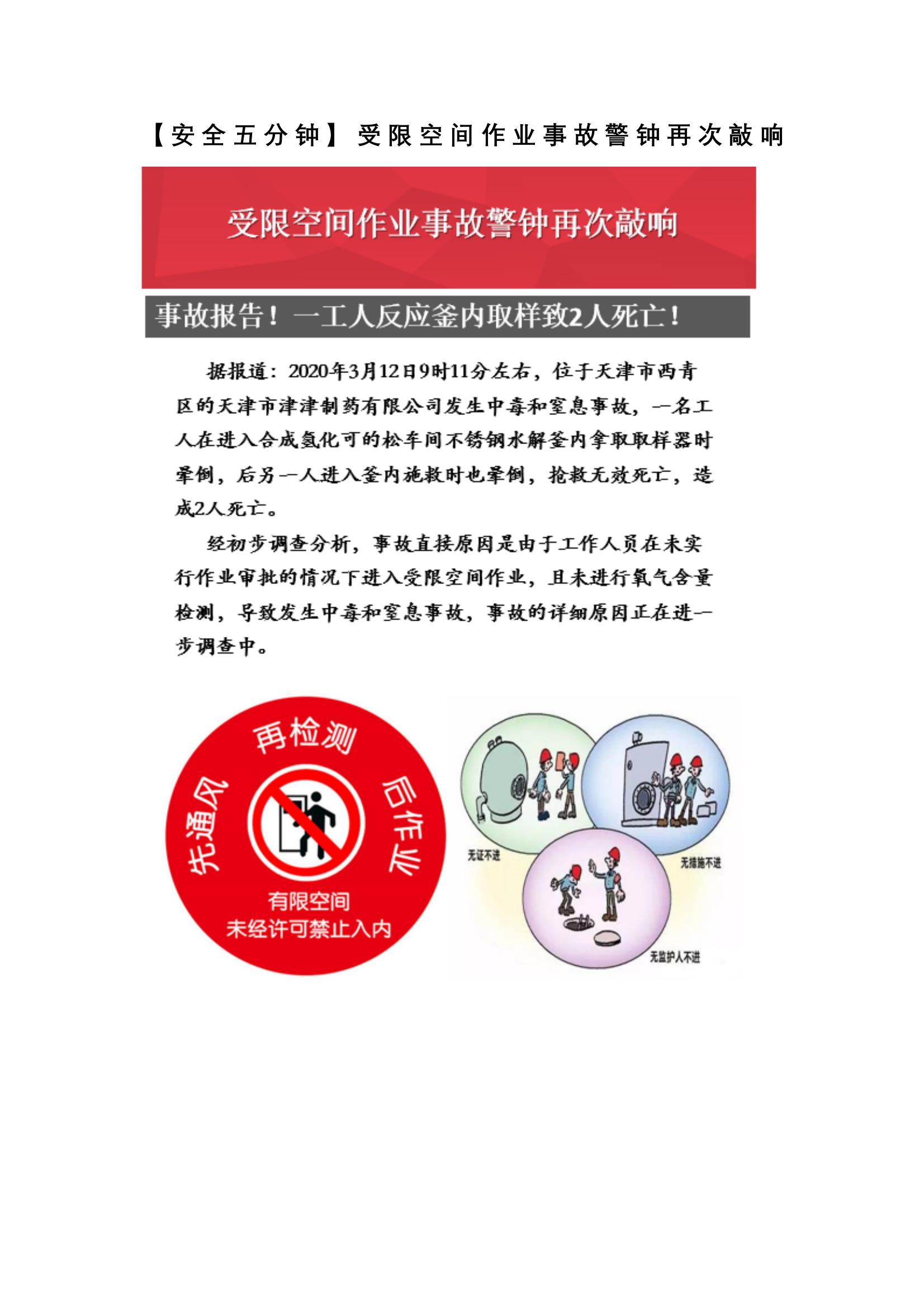 【安全五分钟】受限空间作业事故警钟再次敲响

受限空间作业事故警钟再次敲响

事故报告！一工人反应釜内取样致2人死亡！

据报道：2020年3月12日9时11分左右，位于天津市西青区的天津市津津制药有限公司发生中毒和窒息事故，一名工人在进入合成氢化可的松车间不锈钢水解釜内拿取取样器时晕倒，后另一人进入釜内施救时也晕倒，抢救无效死亡，造成2人死亡。

经初步调查分析，事故直接原因是由于工作人员在未实行作业审批的情况下进入受限空间作业，且未进行氧气含量检测，导致发生中毒和窒息事故，事故的详细原因正在进一步调查中。

先通风
再检测
后作业
有限空间
未经许可禁止入内

无证不进
无措施不进
无监护人不进